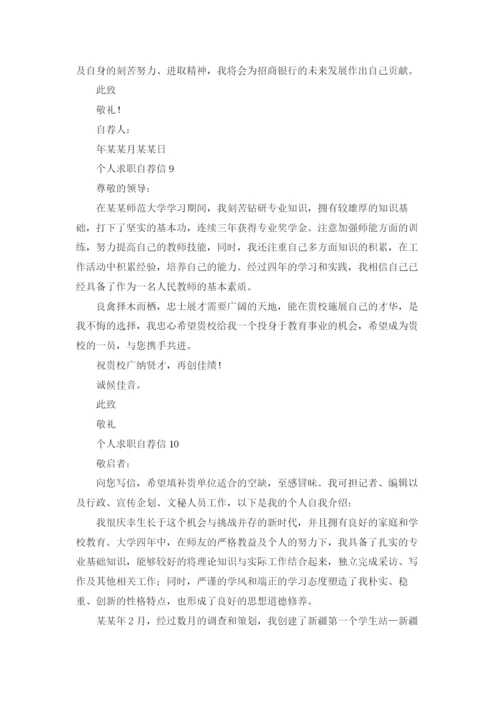 及自身的刻苦努力、进取精神，我将会为招商银行的未来发展作出自己贡献。

此致

敬礼！

自荐人：

年某某月某某日

个人求职自荐信 9

尊敬的领导：

在某某师范大学学习期间，我刻苦钻研专业知识，拥有较雄厚的知识基础，打下了坚实的基本功，连续三年获得专业奖学金。注意加强师能方面的训练，努力提高自己的教师技能，同时，我还注重自己多方面知识的积累，在工作活动中积累经验，培养自己的能力。经过四年的学习和实践，我相信自己已经具备了作为一名人民教师的基本素质。

良禽择木而栖，忠士展才需要广阔的天地，能在贵校施展自己的才华，是我不悔的选择，我忠心希望贵校给我一个投身于教育事业的机会，希望成为贵校的一员，与您携手共进。

祝贵校广纳贤才，再创佳绩！

诚候佳音。

此致

敬礼

个人求职自荐信 10

敬启者：

向您写信，希望填补贵单位适合的空缺，至感冒昧。我可担记者、编辑以及行政、宣传企划、文秘人员工作，以下是我的个人自我介绍：

我很庆幸生长于这个机会与挑战并存的新时代，并且拥有良好的家庭和学校教育。大学四年中，在师友的严格教益及个人的努力下，我具备了扎实的专业基础知识，能够较好的将理论知识与实际工作结合起来，独立完成采访、写作及其他相关工作；同时，严谨的学风和端正的学习态度塑造了我朴实、稳重、创新的性格特点，也形成了良好的思想道德修养。

某某年 2 月，经过数月的调查和策划，我创建了新疆第一个学生站—新疆